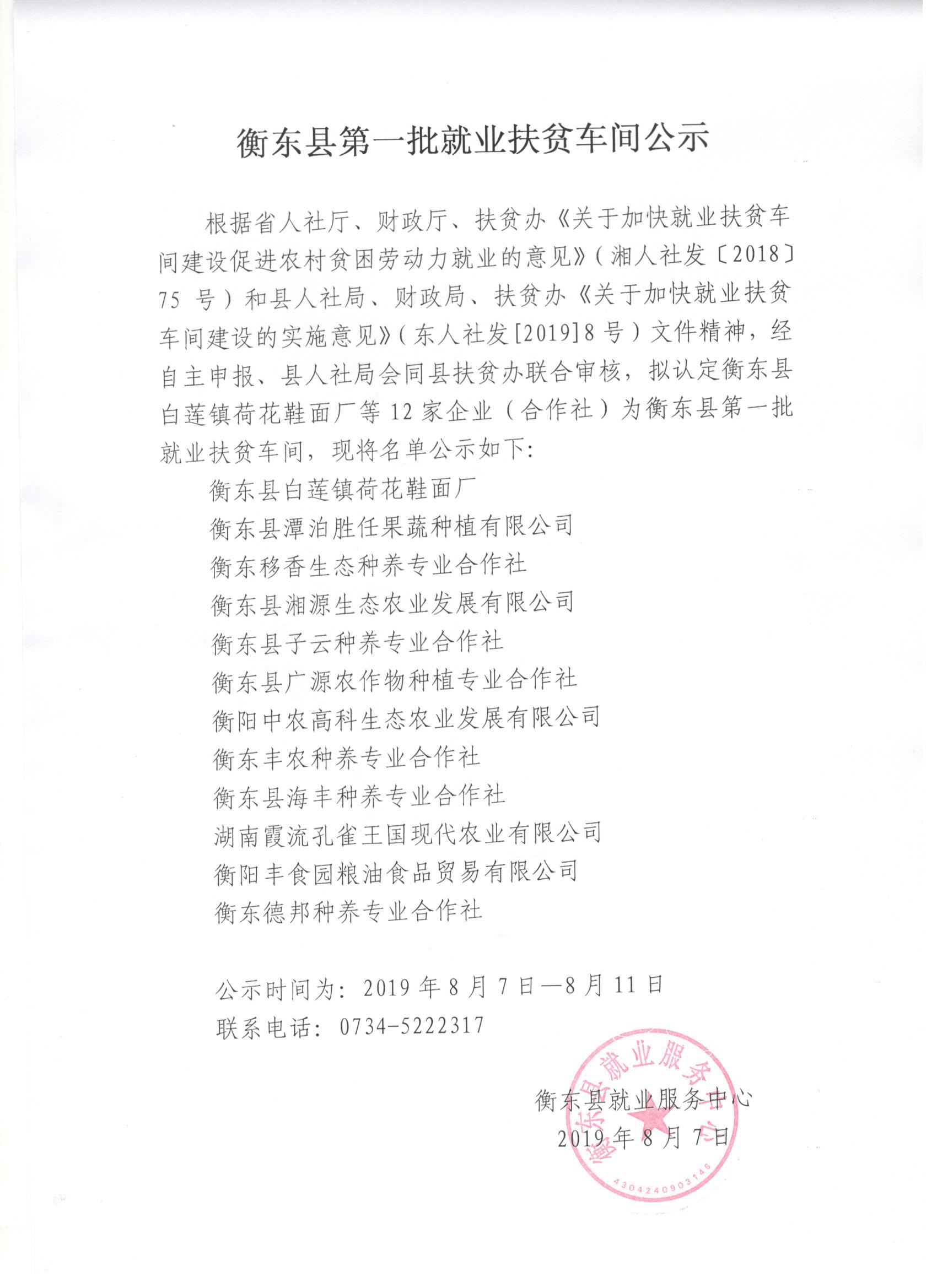 衡东县第一批就业扶贫车间公示

根据省人社厅、财政厅、扶贫办《关于加快就业扶贫车间建设促进农村贫困劳动力就业的意见》（湘人社发〔2018〕75 号）和县人社局、财政局、扶贫办《关于加快就业扶贫车间建设的实施意见》（东人社发[2019]8 号）文件精神，经自主申报、县人社局会同县扶贫办联合审核，拟认定衡东县白莲镇荷花鞋面厂等 12 家企业（合作社）为衡东县第一批就业扶贫车间，现将名单公示如下：

衡东县白莲镇荷花鞋面厂
衡东县潭泊胜任果蔬种植有限公司
衡东移香生态种养专业合作社
衡东县湘源生态农业发展有限公司
衡东县子云种养专业合作社
衡东县广源农作物种植专业合作社
衡阳中农高科生态农业发展有限公司
衡东丰农种养专业合作社
衡东县海丰种养专业合作社
湖南霞流孔雀王国现代农业有限公司
衡阳丰食园粮油食品贸易有限公司
衡东德邦种养专业合作社

公示时间为：2019 年 8 月 7 日—8 月 11 日
联系电话：0734-5222317

衡东县就业服务中心
2019 年 8 月 7 日

衡东县就业服务中心
4304240903146